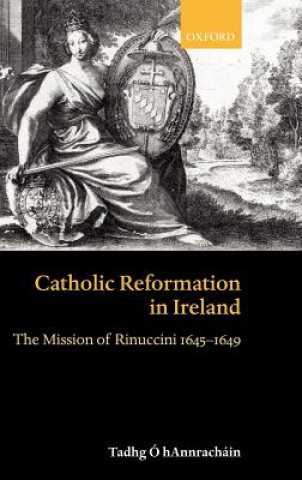 OXFORD

Catholic Reformation in Ireland

The Mission of Rinuccini 1645–1649

Tadhg Ó hAnnracháin